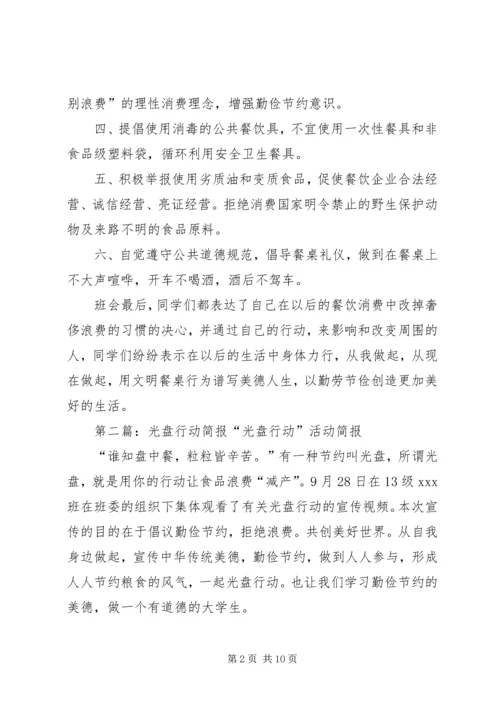 别浪费”的理性消费理念，增强勤俭节约意识。

四、提倡使用消毒的公共餐饮具，不宜使用一次性餐具和非食品级塑料袋，循环利用安全卫生餐具。

五、积极举报使用劣质油和变质食品，促使餐饮企业合法经营、诚信经营、亮证经营。拒绝消费国家明令禁止的野生保护动物及来路不明的食品原料。

六、自觉遵守公共道德规范，倡导餐桌礼仪，做到在餐桌上不大声喧哗，开车不喝酒，酒后不驾车。

班会最后，同学们都表达了自己在以后的餐饮消费中改掉奢侈浪费的习惯的决心，并通过自己的行动，来影响和改变周围的人，同学们纷纷表示在以后的生活中身体力行，从我做起，从现在做起，用文明餐桌行为谱写美德人生，以勤劳节俭创造更加美好的生活。

第二篇：光盘行动简报“光盘行动”活动简报

“谁知盘中餐，粒粒皆辛苦。”有一种节约叫光盘，所谓光盘，就是用你的行动让食品浪费“减产”。9月28日在13级xxx班在班委的组织下集体观看了有关光盘行动的宣传视频。本次宣传的目的在于倡议勤俭节约，拒绝浪费。共创美好世界。从自我身边做起，宣传中华传统美德，勤俭节约，做到人人参与，形成人人节约粮食的风气，一起光盘行动。也让我们学习勤俭节约的美德，做一个有道德的大学生。

第2页 共10页